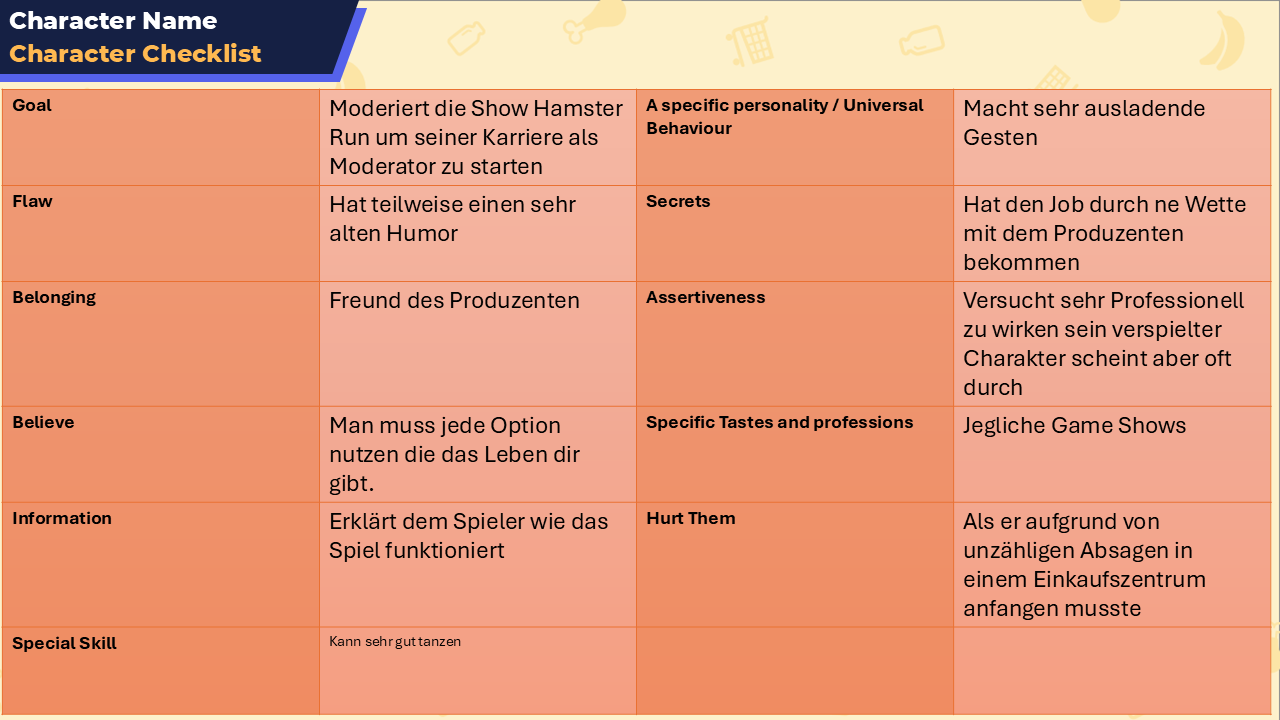 Character Name
Character Checklist

| Goal | Moderiert die Show Hamster Run um seiner Karriere als Moderator zu starten | A specific personality / Universal Behaviour | Macht sehr ausladende Gesten |
|---|---|---|---|
| Flaw | Hat teilweise einen sehr alten Humor | Secrets | Hat den Job durch ne Wette mit dem Produzenten bekommen |
| Belonging | Freund des Produzenten | Assertiveness | Versucht sehr Professionell zu wirken sein verspielter Charakter scheint aber oft durch |
| Believe | Man muss jede Option nutzen die das Leben dir gibt. | Specific Tastes and professions | Jegliche Game Shows |
| Information | Erklärt dem Spieler wie das Spiel funktioniert | Hurt Them | Als er aufgrund von unzähligen Absagen in einem Einkaufszentrum anfangen musste |
| Special Skill | Kann sehr gut tanzen | | |